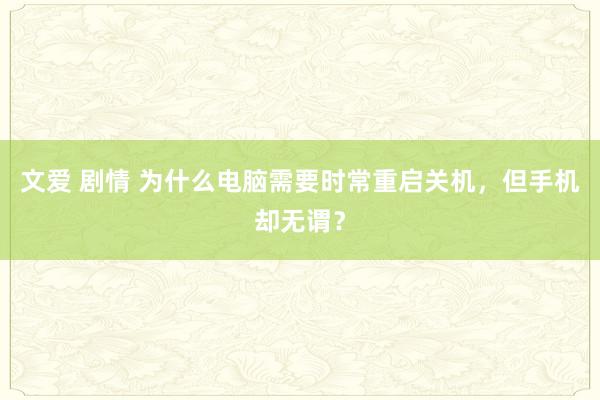 文爱 剧情 为什么电脑需要时常重启关机，但手机却无谓？